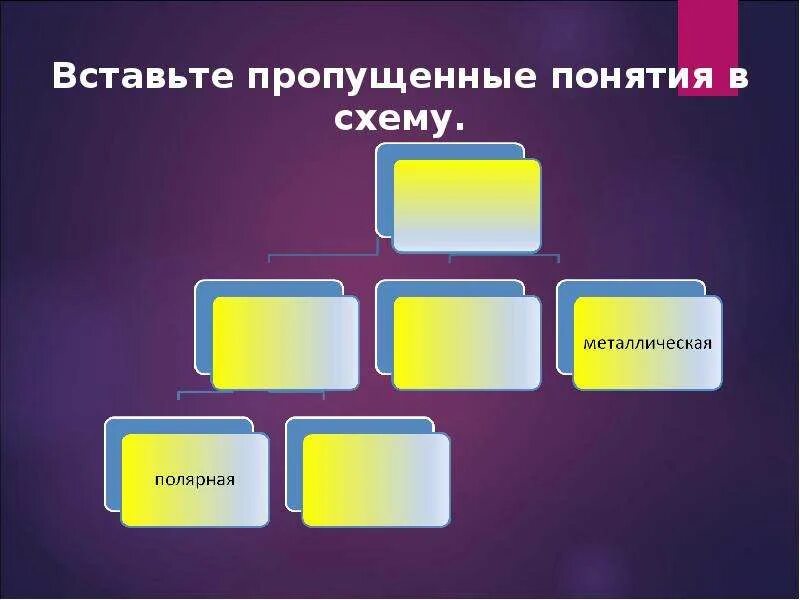 Вставьте пропущенные понятия в схему.

металлическая

полярная